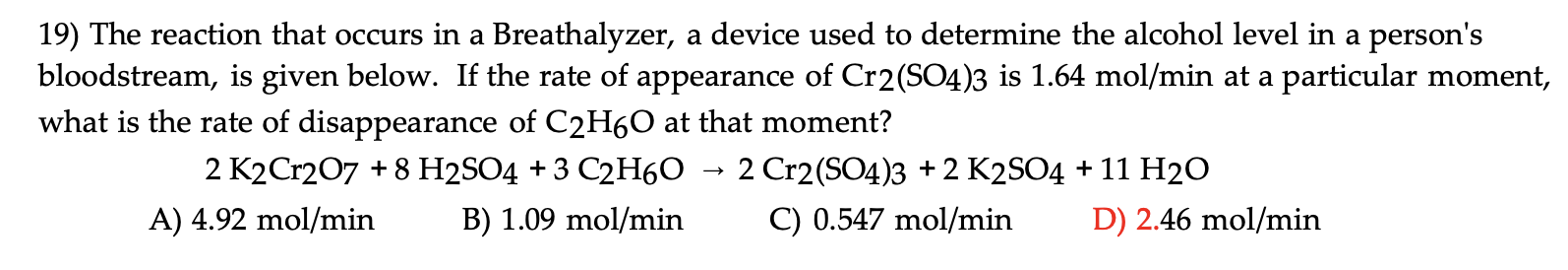 19) The reaction that occurs in a Breathalyzer, a device used to determine the alcohol level in a person's bloodstream, is given below. If the rate of appearance of $Cr_2(SO_4)_3$ is 1.64 mol/min at a particular moment, what is the rate of disappearance of $C_2H_6O$ at that moment?

$2\ K_2Cr_2O_7 + 8\ H_2SO_4 + 3\ C_2H_6O \rightarrow 2\ Cr_2(SO_4)_3 + 2\ K_2SO_4 + 11\ H_2O$

A) 4.92 mol/min B) 1.09 mol/min C) 0.547 mol/min D) 2.46 mol/min